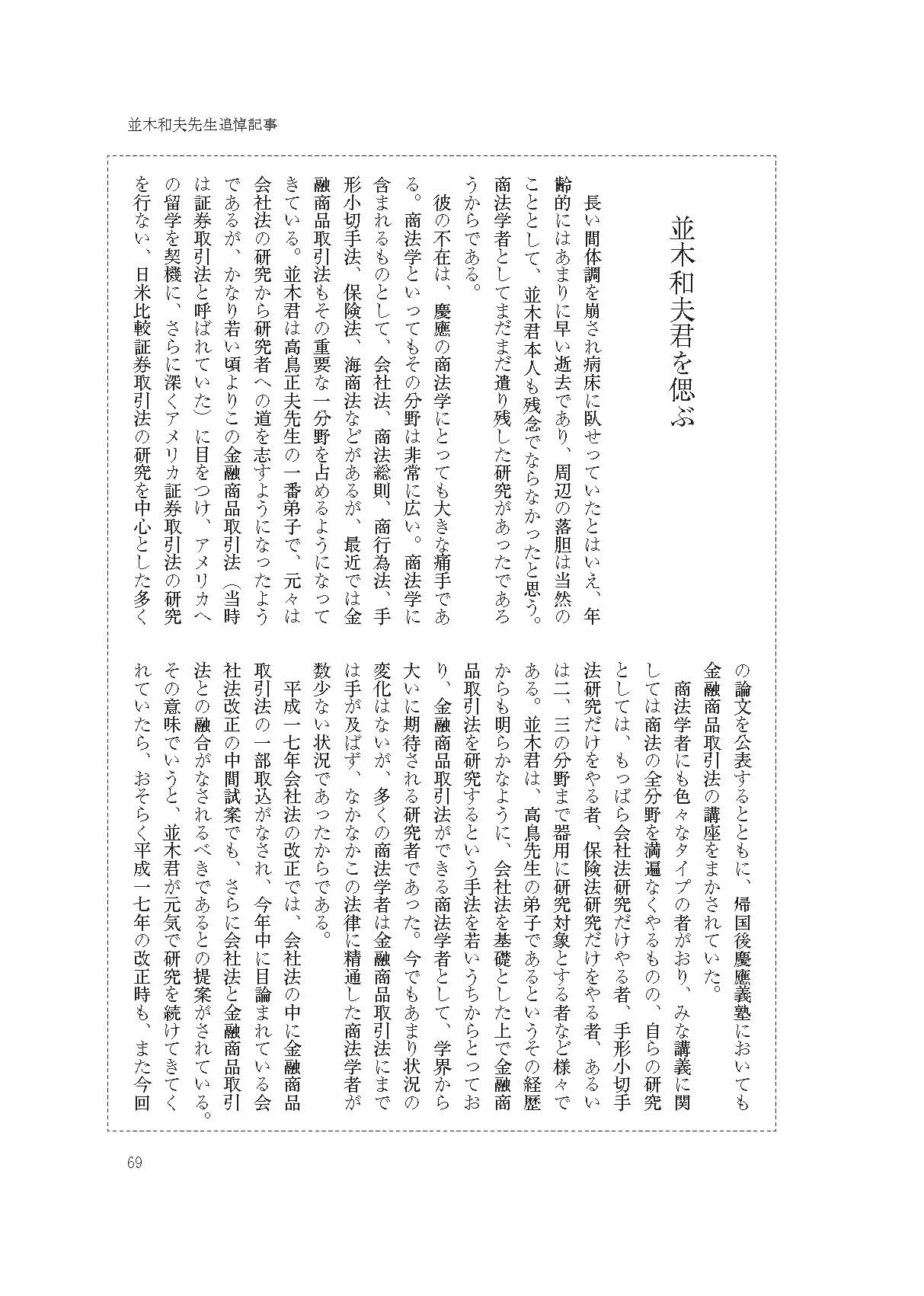 並木和夫先生追悼記事

並木和夫君を偲ぶ

長い間体調を崩され病床に臥せっていたとはいえ、年齢的にはあまりに早い逝去であり、周辺の落胆は当然のこととして、並木君本人も残念でならなかったと思う。商法学者としてまだまだ遣り残した研究があったであろうからである。

彼の不在は、慶應の商法学にとっても大きな痛手である。商法学といってもその分野は非常に広い。商法学に含まれるものとして、会社法、商法総則、商行為法、手形小切手法、保険法、海商法などがあるが、最近では金融商品取引法もその重要な一分野を占めるようになってきている。並木君は高鳥正夫先生の一番弟子で、元々は会社法の研究から研究者への道を志すようになったようであるが、かなり若い頃よりこの金融商品取引法（当時は証券取引法と呼ばれていた）に目をつけ、アメリカへの留学を契機に、さらに深くアメリカ証券取引法の研究を行ない、日米比較証券取引法の研究を中心とした多くの論文を公表するとともに、帰国後慶應義塾においても金融商品取引法の講座をまかされていた。

商法学者にも色々なタイプの者がおり、みな講義に関しては商法の全分野を満遍なくやるものの、自らの研究としては、もっぱら会社法研究だけやる者、手形小切手法研究だけをやる者、保険法研究だけをやる者、あるいは二、三の分野まで器用に研究対象とする者など様々である。並木君は、高鳥先生の弟子であるというその経歴からも明らかなように、会社法を基礎とした上で金融商品取引法を研究するという手法を若いうちからとっており、金融商品取引法ができる商法学者として、学界から大いに期待される研究者であった。今でもあまり状況の変化はないが、多くの商法学者は金融商品取引法にまでは手が及ばず、なかなかこの法律に精通した商法学者が数少ない状況であったからである。

平成一七年会社法の改正では、会社法の中に金融商品取引法の一部取込がなされ、今年中に目論まれている会社法改正の中間試案でも、さらに会社法と金融商品取引法との融合がなされるべきであるとの提案がされている。その意味でいうと、並木君が元気で研究を続けてきてくれていたら、おそらく平成一七年の改正時も、また今回

69